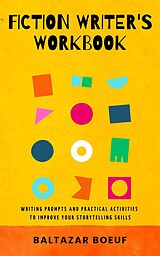 FICTION WRITER'S WORKBOOK

WRITING PROMPTS AND PRACTICAL ACTIVITIES TO IMPROVE YOUR STORYTELLING SKILLS

BALTAZAR BOEUF